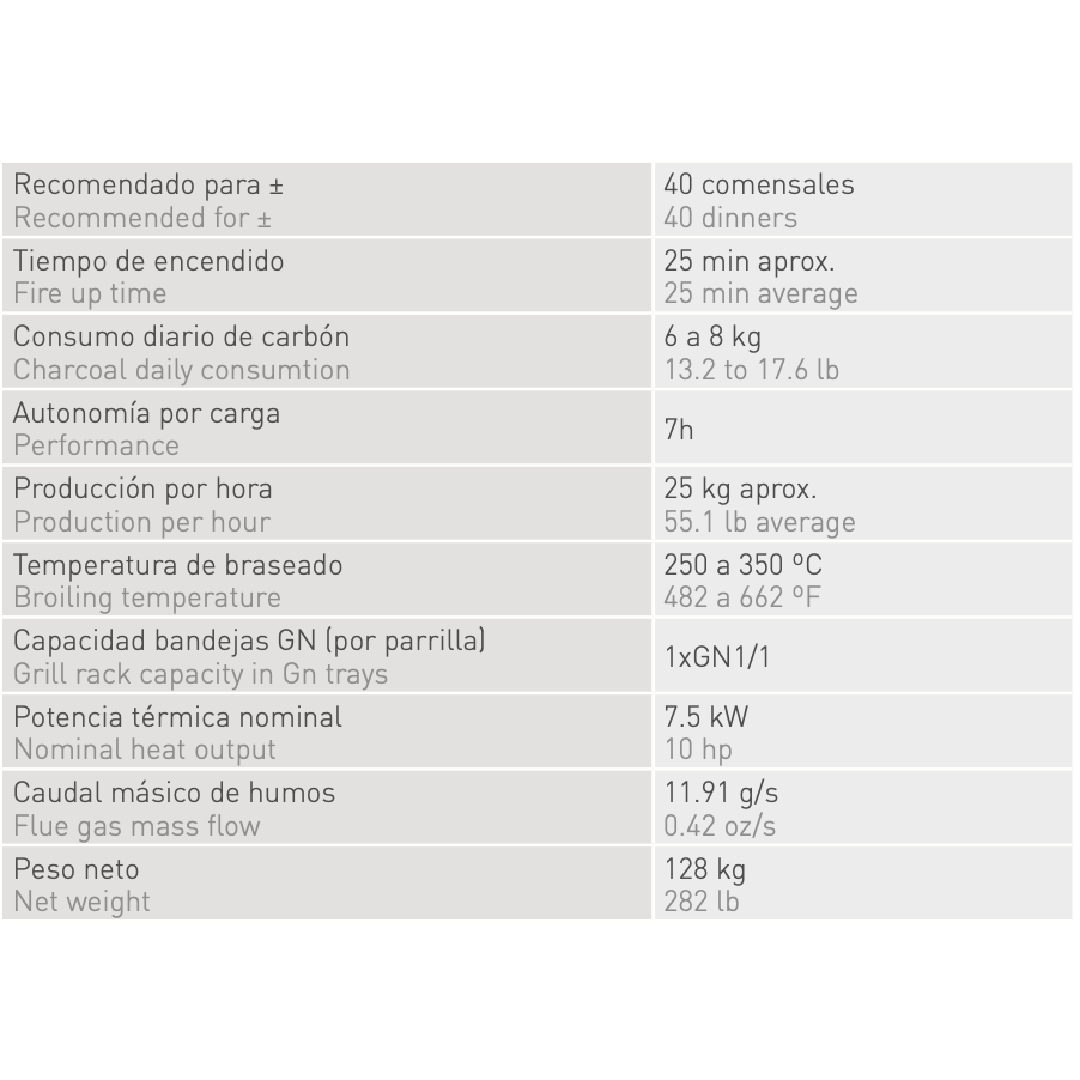 | Recomendado para ± Recommended for ± | 40 comensales 40 dinners |
|---|---|
| Tiempo de encendido Fire up time | 25 min aprox. 25 min average |
| Consumo diario de carbón Charcoal daily consumtion | 6 a 8 kg 13.2 to 17.6 lb |
| Autonomía por carga Performance | 7h |
| Producción por hora Production per hour | 25 kg aprox. 55.1 lb average |
| Temperatura de braseado Broiling temperature | 250 a 350 ºC 482 a 662 ºF |
| Capacidad bandejas GN (por parrilla) Grill rack capacity in Gn trays | 1xGN1/1 |
| Potencia térmica nominal Nominal heat output | 7.5 kW 10 hp |
| Caudal másico de humos Flue gas mass flow | 11.91 g/s 0.42 oz/s |
| Peso neto Net weight | 128 kg 282 lb |